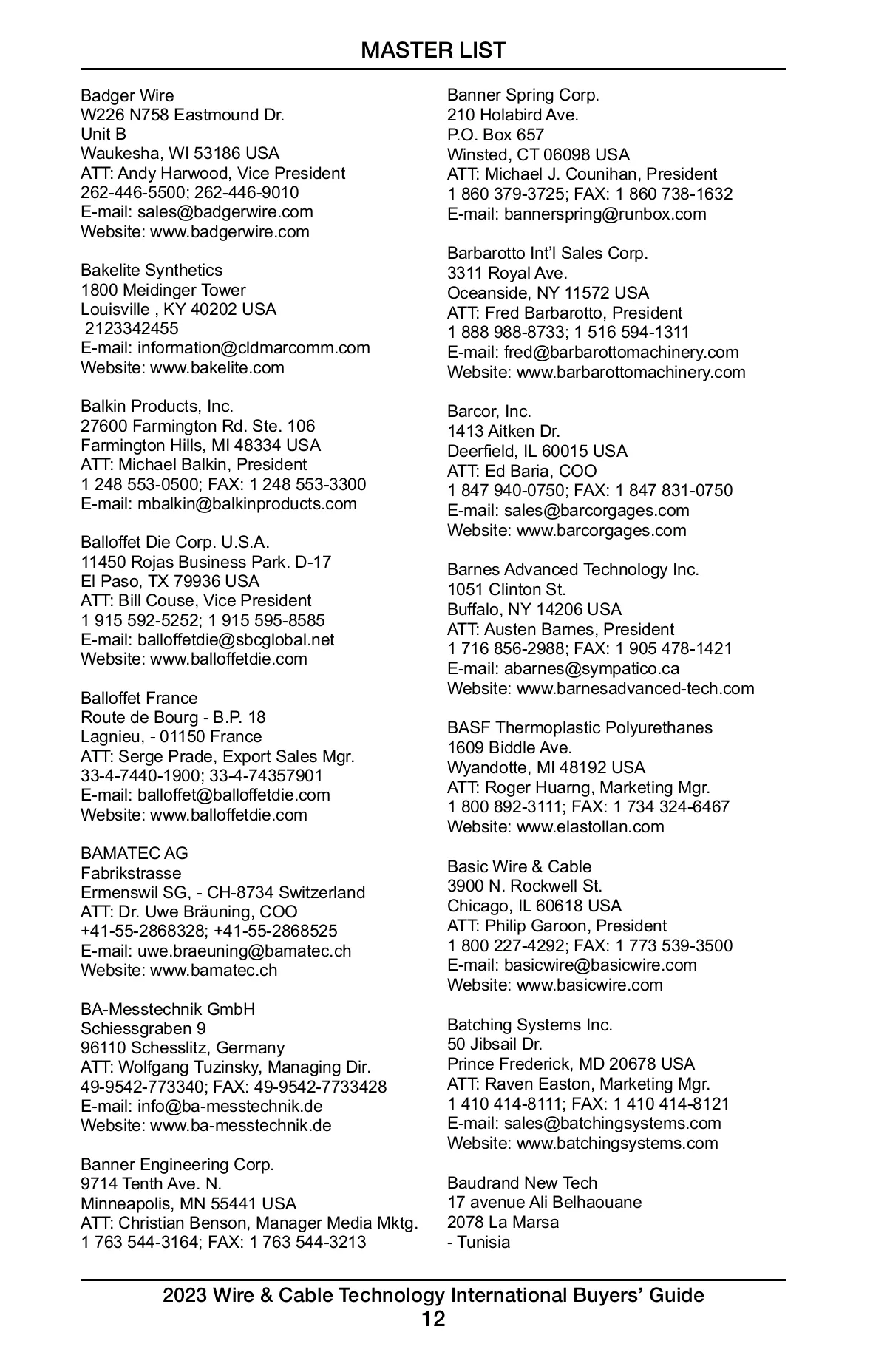 MASTER LIST

Badger Wire
W226 N758 Eastmound Dr.
Unit B
Waukesha, WI 53186 USA
ATT: Andy Harwood, Vice President
262-446-5500; 262-446-9010
E-mail: sales@badgerwire.com
Website: www.badgerwire.com

Bakelite Synthetics
1800 Meidinger Tower
Louisville , KY 40202 USA
2123342455
E-mail: information@cldmarcomm.com
Website: www.bakelite.com

Balkin Products, Inc.
27600 Farmington Rd. Ste. 106
Farmington Hills, MI 48334 USA
ATT: Michael Balkin, President
1 248 553-0500; FAX: 1 248 553-3300
E-mail: mbalkin@balkinproducts.com

Balloffet Die Corp. U.S.A.
11450 Rojas Business Park. D-17
El Paso, TX 79936 USA
ATT: Bill Couse, Vice President
1 915 592-5252; 1 915 595-8585
E-mail: balloffetdie@sbcglobal.net
Website: www.balloffetdie.com

Balloffet France
Route de Bourg - B.P. 18
Lagnieu, - 01150 France
ATT: Serge Prade, Export Sales Mgr.
33-4-7440-1900; 33-4-74357901
E-mail: balloffet@balloffetdie.com
Website: www.balloffetdie.com

BAMATEC AG
Fabrikstrasse
Ermenswil SG, - CH-8734 Switzerland
ATT: Dr. Uwe Bräuning, COO
+41-55-2868328; +41-55-2868525
E-mail: uwe.braeuning@bamatec.ch
Website: www.bamatec.ch

BA-Messtechnik GmbH
Schiessgraben 9
96110 Schesslitz, Germany
ATT: Wolfgang Tuzinsky, Managing Dir.
49-9542-773340; FAX: 49-9542-7733428
E-mail: info@ba-messtechnik.de
Website: www.ba-messtechnik.de

Banner Engineering Corp.
9714 Tenth Ave. N.
Minneapolis, MN 55441 USA
ATT: Christian Benson, Manager Media Mktg.
1 763 544-3164; FAX: 1 763 544-3213

Banner Spring Corp.
210 Holabird Ave.
P.O. Box 657
Winsted, CT 06098 USA
ATT: Michael J. Counihan, President
1 860 379-3725; FAX: 1 860 738-1632
E-mail: bannerspring@runbox.com

Barbarotto Int'l Sales Corp.
3311 Royal Ave.
Oceanside, NY 11572 USA
ATT: Fred Barbarotto, President
1 888 988-8733; 1 516 594-1311
E-mail: fred@barbarottomachinery.com
Website: www.barbarottomachinery.com

Barcor, Inc.
1413 Aitken Dr.
Deerfield, IL 60015 USA
ATT: Ed Baria, COO
1 847 940-0750; FAX: 1 847 831-0750
E-mail: sales@barcorgages.com
Website: www.barcorgages.com

Barnes Advanced Technology Inc.
1051 Clinton St.
Buffalo, NY 14206 USA
ATT: Austen Barnes, President
1 716 856-2988; FAX: 1 905 478-1421
E-mail: abarnes@sympatico.ca
Website: www.barnesadvanced-tech.com

BASF Thermoplastic Polyurethanes
1609 Biddle Ave.
Wyandotte, MI 48192 USA
ATT: Roger Huarng, Marketing Mgr.
1 800 892-3111; FAX: 1 734 324-6467
Website: www.elastollan.com

Basic Wire & Cable
3900 N. Rockwell St.
Chicago, IL 60618 USA
ATT: Philip Garoon, President
1 800 227-4292; FAX: 1 773 539-3500
E-mail: basicwire@basicwire.com
Website: www.basicwire.com

Batching Systems Inc.
50 Jibsail Dr.
Prince Frederick, MD 20678 USA
ATT: Raven Easton, Marketing Mgr.
1 410 414-8111; FAX: 1 410 414-8121
E-mail: sales@batchingsystems.com
Website: www.batchingsystems.com

Baudrand New Tech
17 avenue Ali Belhaouane
2078 La Marsa
- Tunisia

2023 Wire & Cable Technology International Buyers' Guide
12